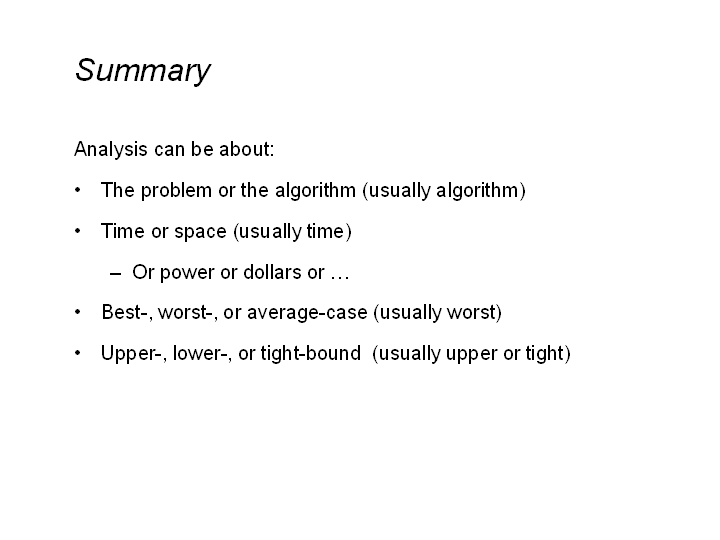 Summary

Analysis can be about:

• The problem or the algorithm (usually algorithm)

• Time or space (usually time)

– Or power or dollars or …

• Best-, worst-, or average-case (usually worst)

• Upper-, lower-, or tight-bound (usually upper or tight)